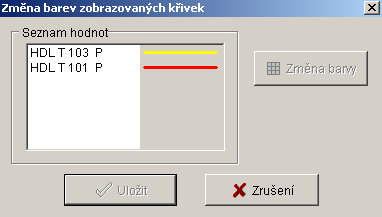 Změna barev zobrazovaných křivek

Seznam hodnot

HDL T 103 P
HDL T 101 P

Změna barvy

Uložit

Zrušení